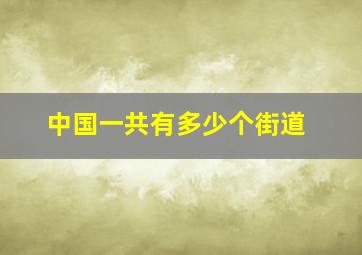 中国一共有多少个街道